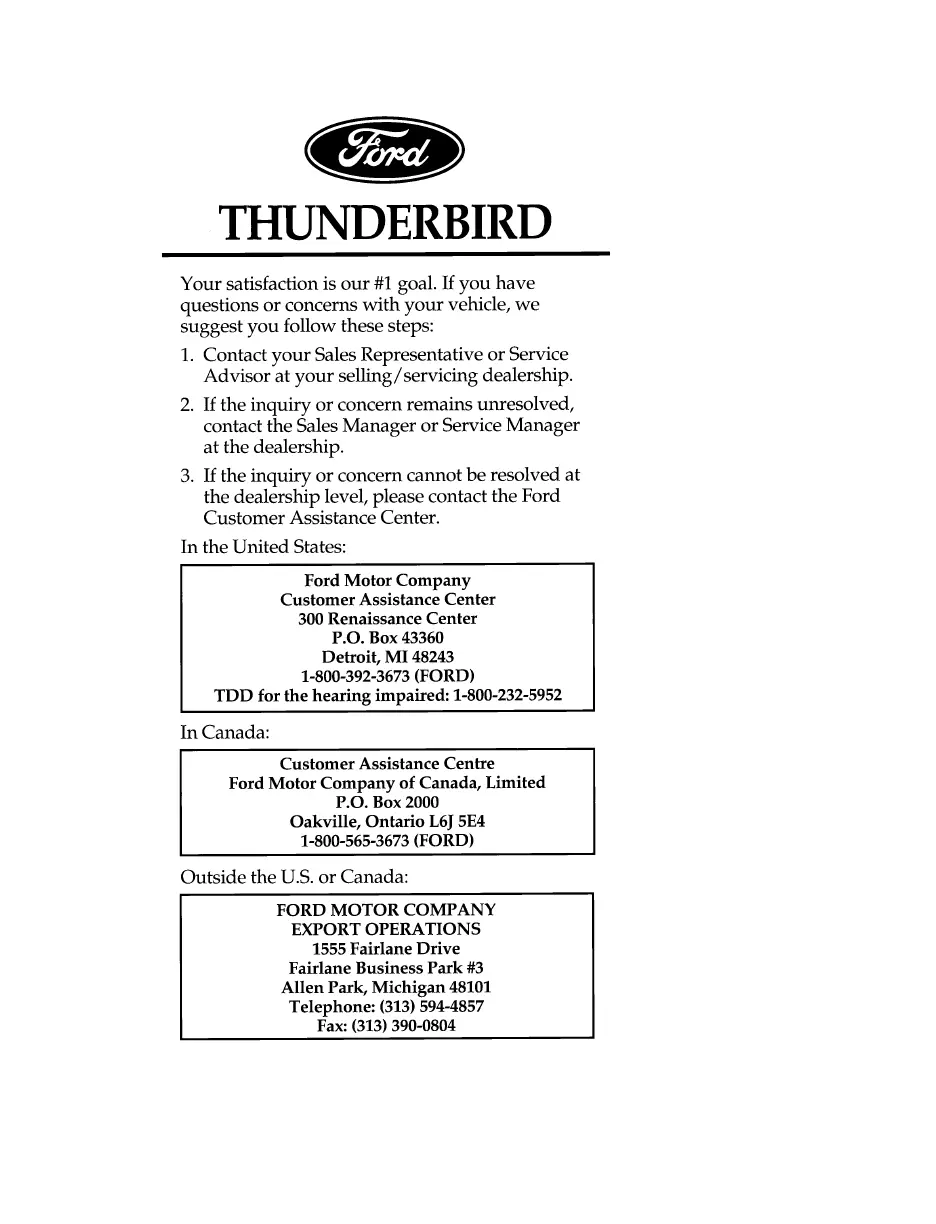 Ford

THUNDERBIRD

Your satisfaction is our #1 goal. If you have questions or concerns with your vehicle, we suggest you follow these steps:

1. Contact your Sales Representative or Service Advisor at your selling/servicing dealership.

2. If the inquiry or concern remains unresolved, contact the Sales Manager or Service Manager at the dealership.

3. If the inquiry or concern cannot be resolved at the dealership level, please contact the Ford Customer Assistance Center.

In the United States:

Ford Motor Company
Customer Assistance Center
300 Renaissance Center
P.O. Box 43360
Detroit, MI 48243
1-800-392-3673 (FORD)
TDD for the hearing impaired: 1-800-232-5952

In Canada:

Customer Assistance Centre
Ford Motor Company of Canada, Limited
P.O. Box 2000
Oakville, Ontario L6J 5E4
1-800-565-3673 (FORD)

Outside the U.S. or Canada:

FORD MOTOR COMPANY
EXPORT OPERATIONS
1555 Fairlane Drive
Fairlane Business Park #3
Allen Park, Michigan 48101
Telephone: (313) 594-4857
Fax: (313) 390-0804